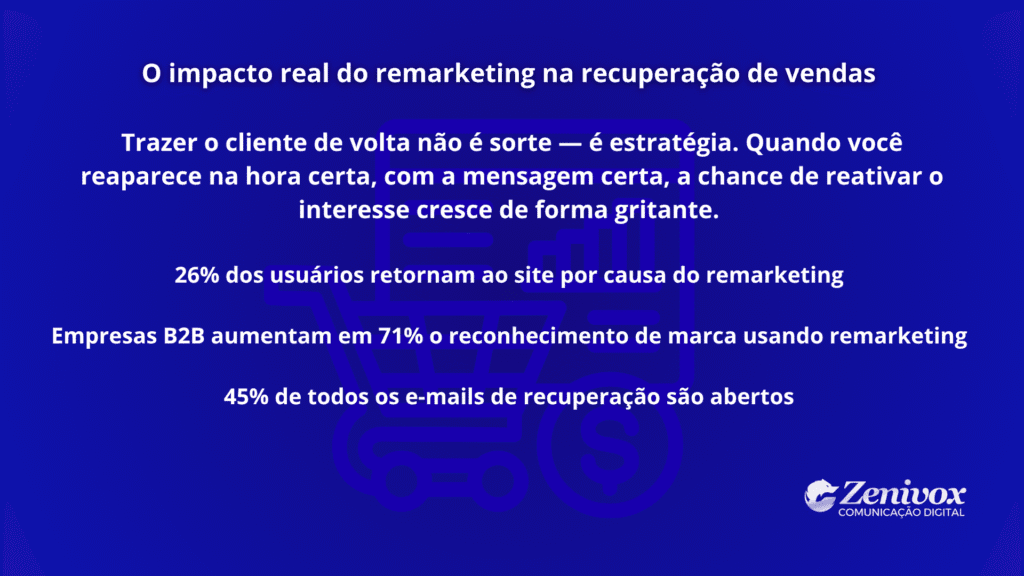 O impacto real do remarketing na recuperação de vendas

Trazer o cliente de volta não é sorte — é estratégia. Quando você reaparece na hora certa, com a mensagem certa, a chance de reativar o interesse cresce de forma gritante.

26% dos usuários retornam ao site por causa do remarketing

Empresas B2B aumentam em 71% o reconhecimento de marca usando remarketing

45% de todos os e-mails de recuperação são abertos

Zenivox
COMUNICAÇÃO DIGITAL